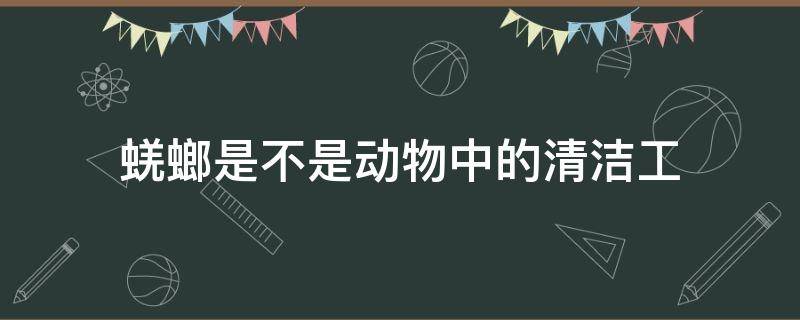 蜣螂是不是动物中的清洁工